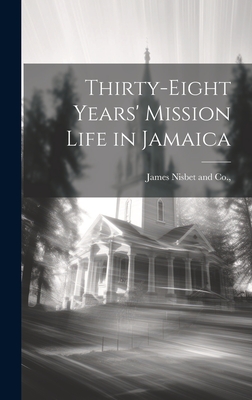 Thirty-Eight Years' Mission Life in Jamaica

James Nisbet and Co.,